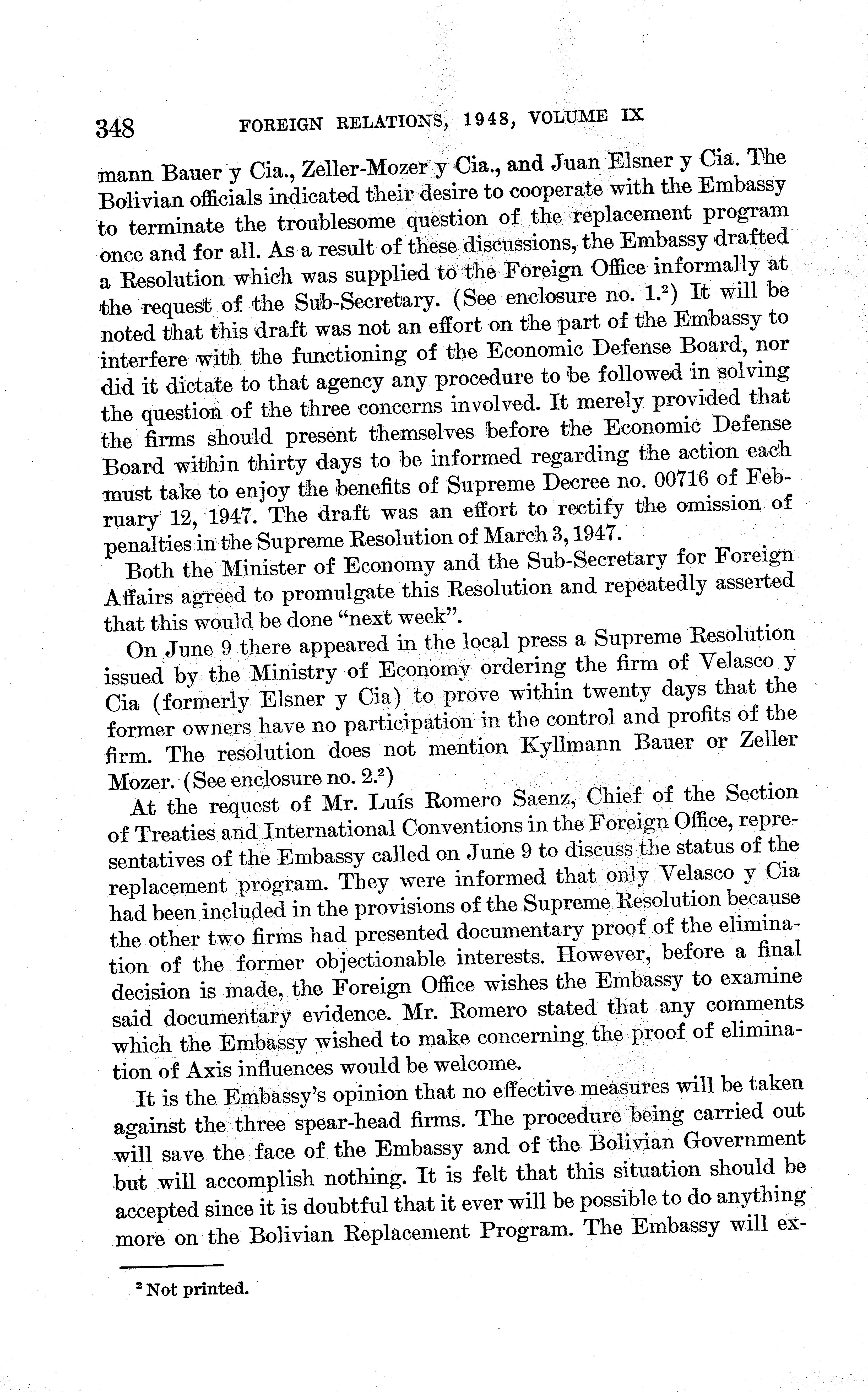 348 FOREIGN RELATIONS, 1948, VOLUME IX

mann Bauer y Cia., Zeller-Mozer y Cia., and Juan Elsner y Cia. The Bolivian officials indicated their desire to cooperate with the Embassy to terminate the troublesome question of the replacement program once and for all. As a result of these discussions, the Embassy drafted a Resolution which was supplied to the Foreign Office informally at the request of the Sub-Secretary. (See enclosure no. 1.$^2$) It will be noted that this draft was not an effort on the part of the Embassy to interfere with the functioning of the Economic Defense Board, nor did it dictate to that agency any procedure to be followed in solving the question of the three concerns involved. It merely provided that the firms should present themselves before the Economic Defense Board within thirty days to be informed regarding the action each must take to enjoy the benefits of Supreme Decree no. 00716 of February 12, 1947. The draft was an effort to rectify the omission of penalties in the Supreme Resolution of March 3, 1947.

Both the Minister of Economy and the Sub-Secretary for Foreign Affairs agreed to promulgate this Resolution and repeatedly asserted that this would be done "next week".

On June 9 there appeared in the local press a Supreme Resolution issued by the Ministry of Economy ordering the firm of Velasco y Cia (formerly Elsner y Cia) to prove within twenty days that the former owners have no participation in the control and profits of the firm. The resolution does not mention Kyllmann Bauer or Zeller Mozer. (See enclosure no. 2.$^2$)

At the request of Mr. Luís Romero Saenz, Chief of the Section of Treaties and International Conventions in the Foreign Office, representatives of the Embassy called on June 9 to discuss the status of the replacement program. They were informed that only Velasco y Cia had been included in the provisions of the Supreme Resolution because the other two firms had presented documentary proof of the elimination of the former objectionable interests. However, before a final decision is made, the Foreign Office wishes the Embassy to examine said documentary evidence. Mr. Romero stated that any comments which the Embassy wished to make concerning the proof of elimination of Axis influences would be welcome.

It is the Embassy's opinion that no effective measures will be taken against the three spear-head firms. The procedure being carried out will save the face of the Embassy and of the Bolivian Government but will accomplish nothing. It is felt that this situation should be accepted since it is doubtful that it ever will be possible to do anything more on the Bolivian Replacement Program. The Embassy will ex-

$^2$ Not printed.